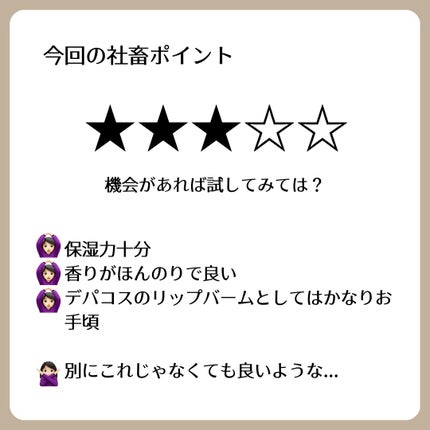 今回の社畜ポイント

★★★☆☆

機会があれば試してみては？

🙆🏻‍♀️保湿力十分
🙆🏻‍♀️香りがほんのりで良い
🙆🏻‍♀️デパコスのリップバームとしてはかなりお手頃

🙅🏻‍♀️別にこれじゃなくても良いような...